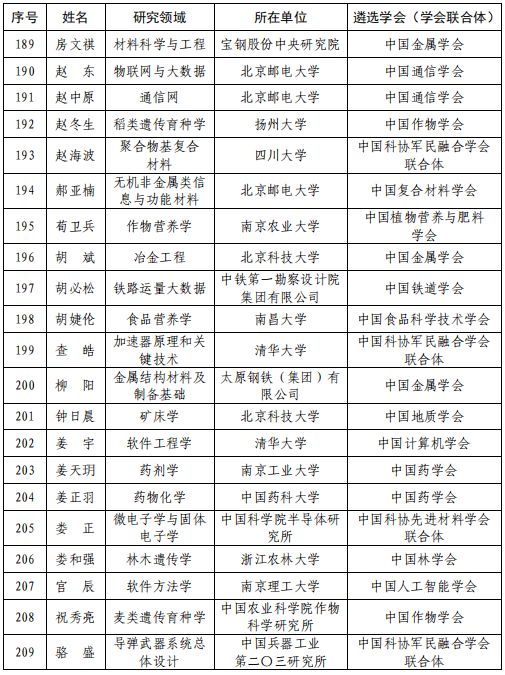 | 序号 | 姓名 | 研究领域 | 所在单位 | 遴选学会（学会联合体） |
|---|---|---|---|---|
| 189 | 房文祺 | 材料科学与工程 | 宝钢股份中央研究院 | 中国金属学会 |
| 190 | 赵　东 | 物联网与大数据 | 北京邮电大学 | 中国通信学会 |
| 191 | 赵中原 | 通信网 | 北京邮电大学 | 中国通信学会 |
| 192 | 赵冬生 | 稻类遗传育种学 | 扬州大学 | 中国作物学会 |
| 193 | 赵海波 | 聚合物基复合材料 | 四川大学 | 中国科协军民融合学会联合体 |
| 194 | 郝亚楠 | 无机非金属类信息与功能材料 | 北京邮电大学 | 中国复合材料学会 |
| 195 | 荀卫兵 | 作物营养学 | 南京农业大学 | 中国植物营养与肥料学会 |
| 196 | 胡　斌 | 冶金工程 | 北京科技大学 | 中国金属学会 |
| 197 | 胡必松 | 铁路运量大数据 | 中铁第一勘察设计院集团有限公司 | 中国铁道学会 |
| 198 | 胡婕伦 | 食品营养学 | 南昌大学 | 中国食品科学技术学会 |
| 199 | 查　皓 | 加速器原理和关键技术 | 清华大学 | 中国科协军民融合学会联合体 |
| 200 | 柳　阳 | 金属结构材料及制备基础 | 太原钢铁（集团）有限公司 | 中国金属学会 |
| 201 | 钟日晨 | 矿床学 | 北京科技大学 | 中国地质学会 |
| 202 | 姜　宇 | 软件工程学 | 清华大学 | 中国计算机学会 |
| 203 | 姜天玥 | 药剂学 | 南京工业大学 | 中国药学会 |
| 204 | 姜正羽 | 药物化学 | 中国药科大学 | 中国药学会 |
| 205 | 娄　正 | 微电子学与固体电子学 | 中国科学院半导体研究所 | 中国科协先进材料学会联合体 |
| 206 | 娄和强 | 林木遗传学 | 浙江农林大学 | 中国林学会 |
| 207 | 宫　辰 | 软件方法学 | 南京理工大学 | 中国人工智能学会 |
| 208 | 祝秀亮 | 麦类遗传育种学 | 中国农业科学院作物科学研究所 | 中国作物学会 |
| 209 | 骆　盛 | 导弹武器系统总体设计 | 中国兵器工业第二〇三研究所 | 中国科协军民融合学会联合体 |